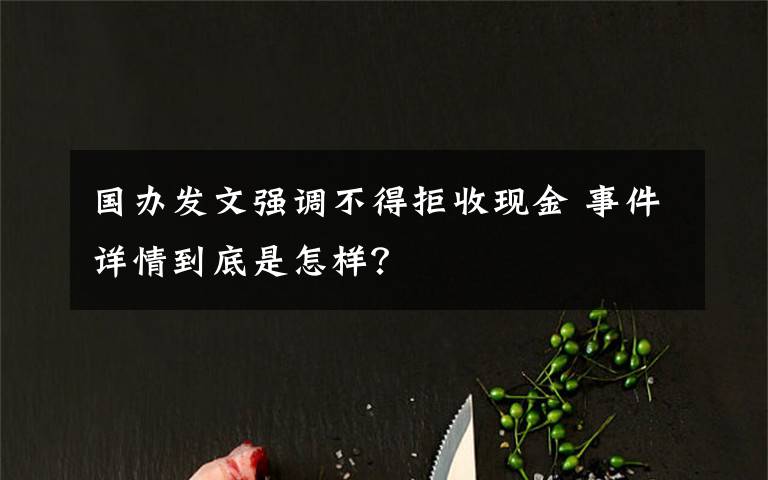 国办发文强调不得拒收现金 事件详情到底是怎样?